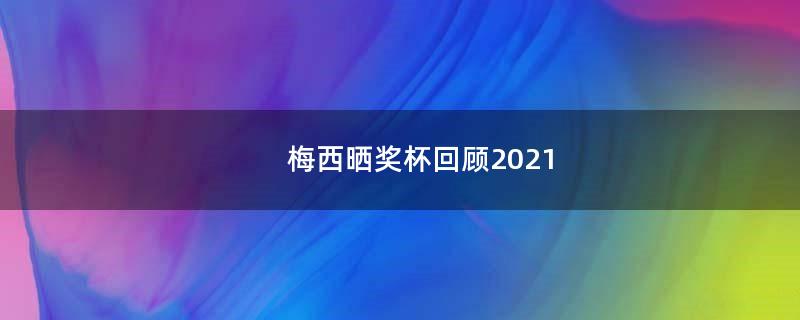 梅西晒奖杯回顾2021